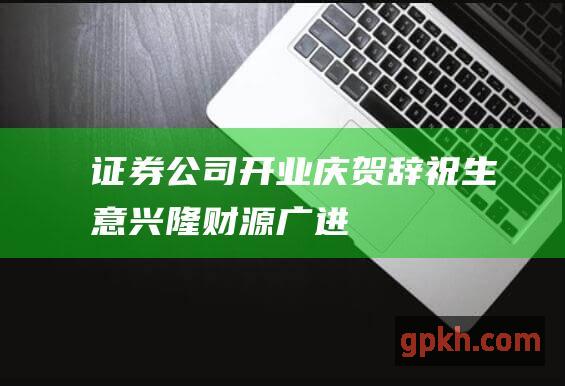 证券公司开业庆贺辞祝生意兴隆财源广进

gpkh.com